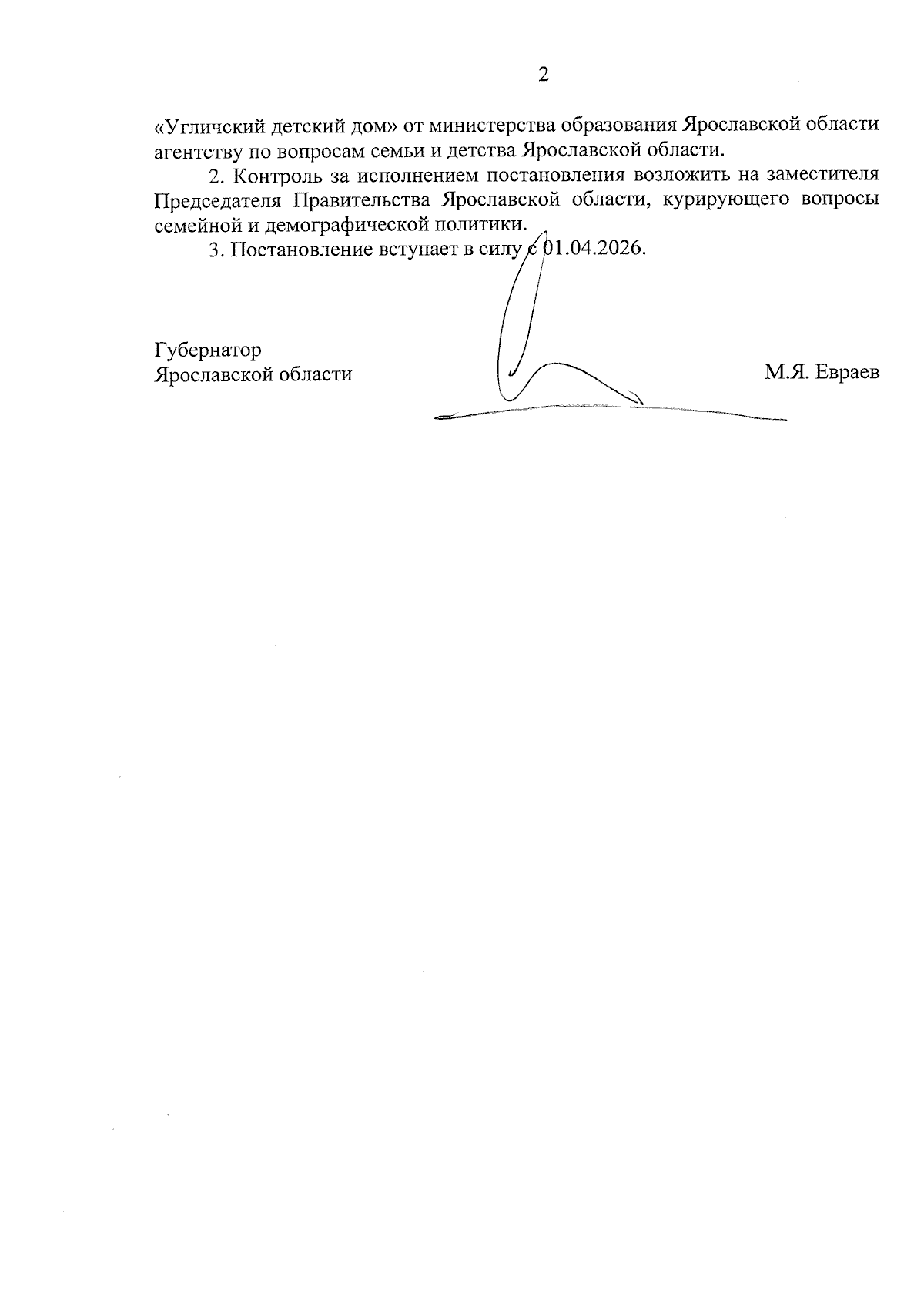 2

«Угличский детский дом» от министерства образования Ярославской области агентству по вопросам семьи и детства Ярославской области.

2. Контроль за исполнением постановления возложить на заместителя Председателя Правительства Ярославской области, курирующего вопросы семейной и демографической политики.

3. Постановление вступает в силу с 01.04.2026.

Губернатор
Ярославской области

М.Я. Евраев